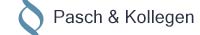 Pasch & Kollegen